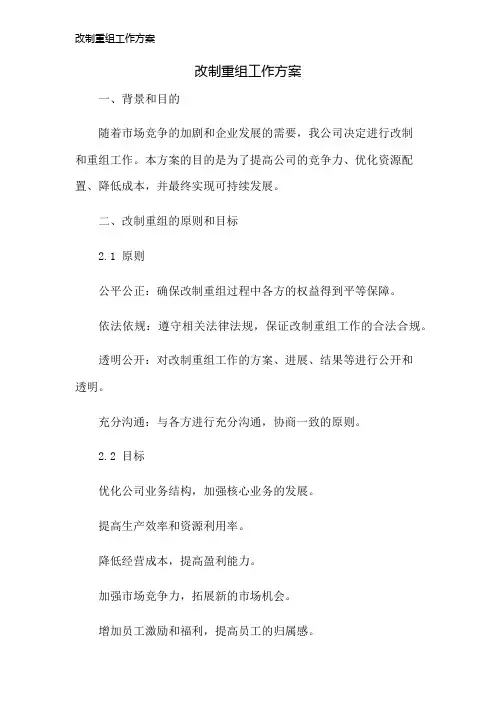 改制重组工作方案

改制重组工作方案

一、背景和目的

随着市场竞争的加剧和企业发展的需要，我公司决定进行改制和重组工作。本方案的目的是为了提高公司的竞争力、优化资源配置、降低成本，并最终实现可持续发展。

二、改制重组的原则和目标

2.1 原则

公平公正：确保改制重组过程中各方的权益得到平等保障。

依法依规：遵守相关法律法规，保证改制重组工作的合法合规。

透明公开：对改制重组工作的方案、进展、结果等进行公开和透明。

充分沟通：与各方进行充分沟通，协商一致的原则。

2.2 目标

优化公司业务结构，加强核心业务的发展。

提高生产效率和资源利用率。

降低经营成本，提高盈利能力。

加强市场竞争力，拓展新的市场机会。

增加员工激励和福利，提高员工的归属感。